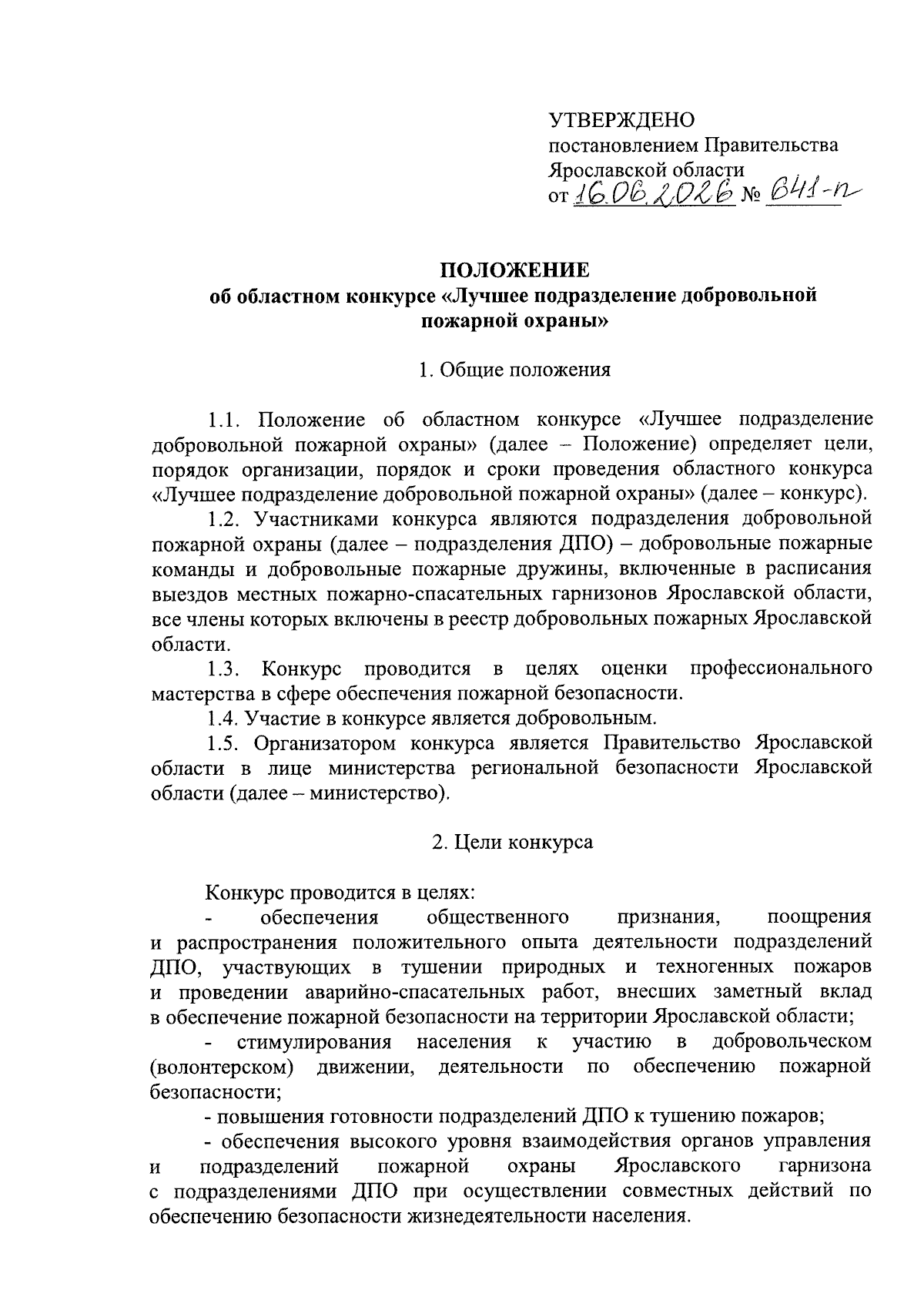 УТВЕРЖДЕНО
постановлением Правительства
Ярославской области
от 16.06.2026 № 641-п

ПОЛОЖЕНИЕ
об областном конкурсе «Лучшее подразделение добровольной пожарной охраны»

1. Общие положения

1.1. Положение об областном конкурсе «Лучшее подразделение добровольной пожарной охраны» (далее – Положение) определяет цели, порядок организации, порядок и сроки проведения областного конкурса «Лучшее подразделение добровольной пожарной охраны» (далее – конкурс).

1.2. Участниками конкурса являются подразделения добровольной пожарной охраны (далее – подразделения ДПО) – добровольные пожарные команды и добровольные пожарные дружины, включенные в расписания выездов местных пожарно-спасательных гарнизонов Ярославской области, все члены которых включены в реестр добровольных пожарных Ярославской области.

1.3. Конкурс проводится в целях оценки профессионального мастерства в сфере обеспечения пожарной безопасности.

1.4. Участие в конкурсе является добровольным.

1.5. Организатором конкурса является Правительство Ярославской области в лице министерства региональной безопасности Ярославской области (далее – министерство).

2. Цели конкурса

Конкурс проводится в целях:

- обеспечения общественного признания, поощрения и распространения положительного опыта деятельности подразделений ДПО, участвующих в тушении природных и техногенных пожаров и проведении аварийно-спасательных работ, внесших заметный вклад в обеспечение пожарной безопасности на территории Ярославской области;

- стимулирования населения к участию в добровольческом (волонтерском) движении, деятельности по обеспечению пожарной безопасности;

- повышения готовности подразделений ДПО к тушению пожаров;

- обеспечения высокого уровня взаимодействия органов управления и подразделений пожарной охраны Ярославского гарнизона с подразделениями ДПО при осуществлении совместных действий по обеспечению безопасности жизнедеятельности населения.